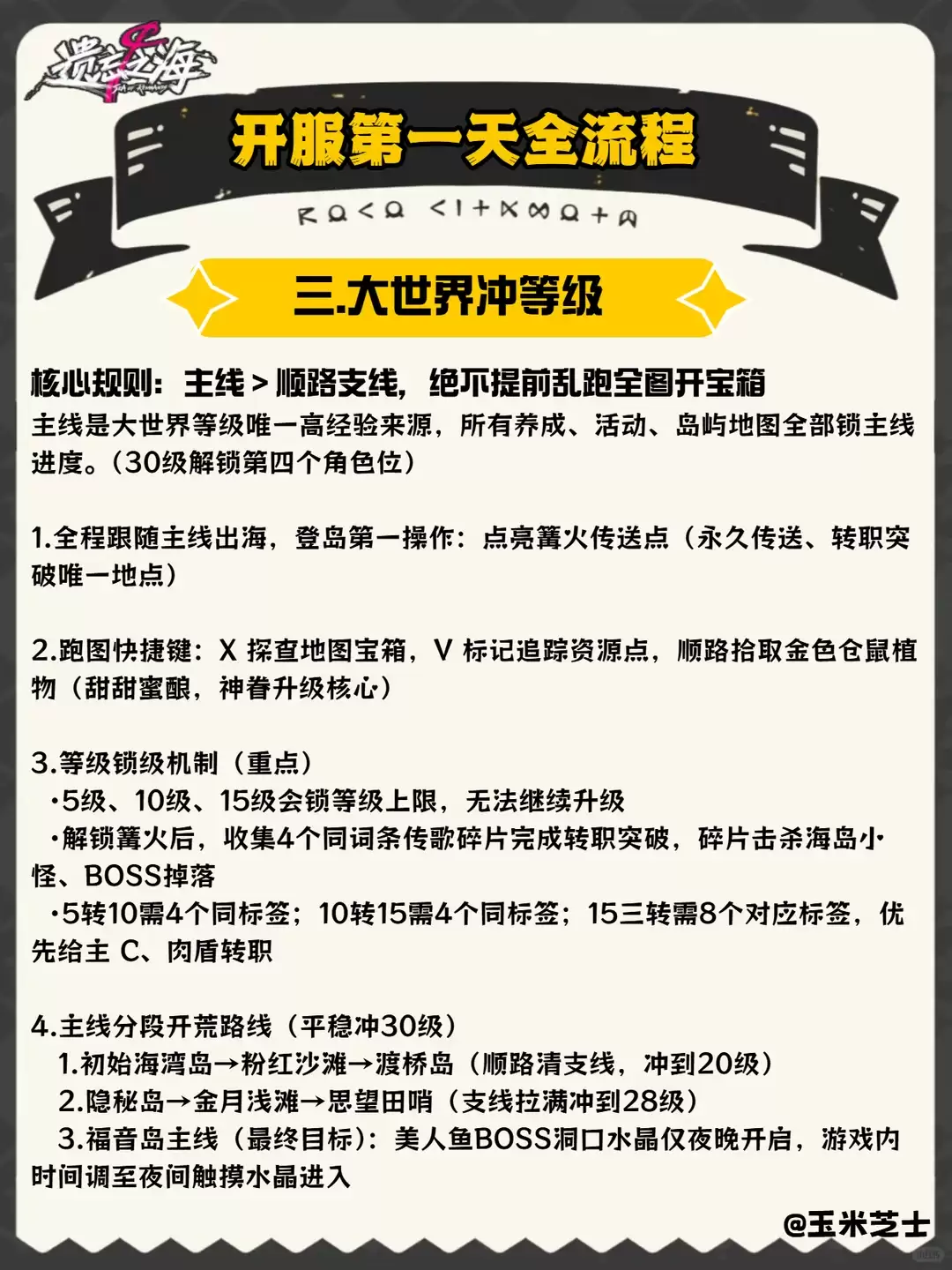 遗忘之海

开服第一天全流程

三.大世界冲等级

核心规则：主线＞顺路支线，绝不提前乱跑全图开宝箱

主线是大世界等级唯一高经验来源，所有养成、活动、岛屿地图全部锁主线进度。（30级解锁第四个角色位）

1.全程跟随主线出海，登岛第一操作：点亮篝火传送点（永久传送、转职突破唯一地点）

2.跑图快捷键：X探查地图宝箱，V标记追踪资源点，顺路拾取金色仓鼠植物（甜甜蜜酿，神眷升级核心）

3.等级锁级机制（重点）
•5级、10级、15级会锁等级上限，无法继续升级
•解锁篝火后，收集4个同词条传歌碎片完成转职突破，碎片击杀海岛小怪、BOSS掉落
•5转10需4个同标签；10转15需4个同标签；15三转需8个对应标签，优先给主C、肉盾转职

4.主线分段开荒路线（平稳冲30级）
1.初始海湾岛→粉红沙滩→渡桥岛（顺路清支线，冲到20级）
2.隐秘岛→金月浅滩→思望田哨（支线拉满冲到28级）
3.福音岛主线（最终目标）：美人鱼BOSS洞口水晶仅夜晚开启，游戏内时间调至夜间触摸水晶进入

@玉米芝士